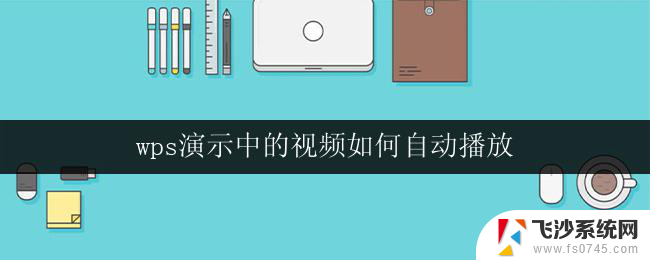 wps演示中的视频如何自动播放

飞沙系统网
www.fs0745.com